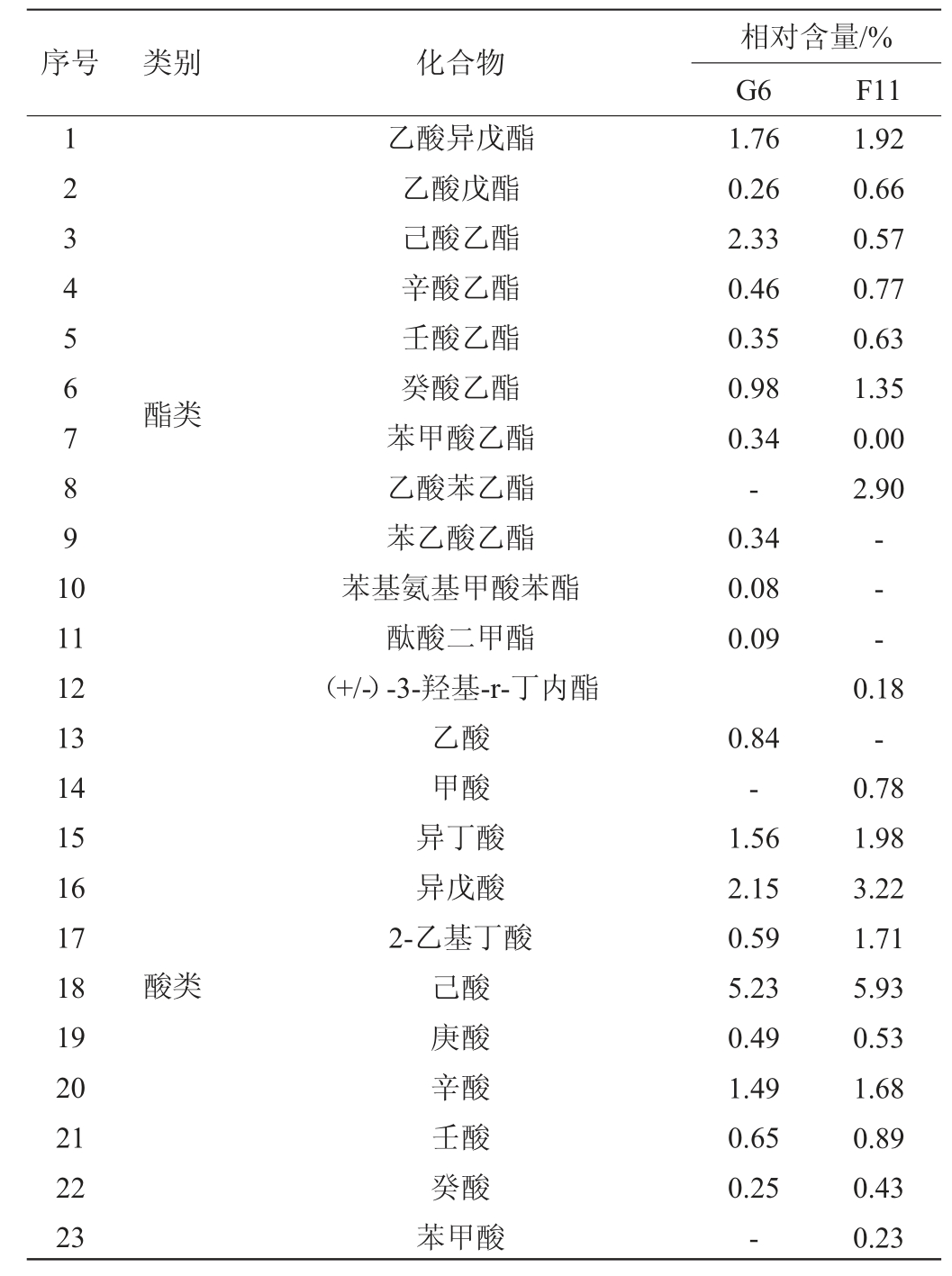 | 序号 | 类别 | 化合物 | 相对含量/% G6 | 相对含量/% F11 |
|---|---|---|---|---|
| 1 | 酯类 | 乙酸异戊酯 | 1.76 | 1.92 |
| 2 | | 乙酸戊酯 | 0.26 | 0.66 |
| 3 | | 己酸乙酯 | 2.33 | 0.57 |
| 4 | | 辛酸乙酯 | 0.46 | 0.77 |
| 5 | | 壬酸乙酯 | 0.35 | 0.63 |
| 6 | | 癸酸乙酯 | 0.98 | 1.35 |
| 7 | | 苯甲酸乙酯 | 0.34 | 0.00 |
| 8 | | 乙酸苯乙酯 | - | 2.90 |
| 9 | | 苯乙酸乙酯 | 0.34 | - |
| 10 | | 苯基氨基甲酸苯酯 | 0.08 | - |
| 11 | | 酞酸二甲酯 | 0.09 | - |
| 12 | | (+/-) -3-羟基-r-丁内酯 | | 0.18 |
| 13 | 酸类 | 乙酸 | 0.84 | - |
| 14 | | 甲酸 | - | 0.78 |
| 15 | | 异丁酸 | 1.56 | 1.98 |
| 16 | | 异戊酸 | 2.15 | 3.22 |
| 17 | | 2-乙基丁酸 | 0.59 | 1.71 |
| 18 | | 己酸 | 5.23 | 5.93 |
| 19 | | 庚酸 | 0.49 | 0.53 |
| 20 | | 辛酸 | 1.49 | 1.68 |
| 21 | | 壬酸 | 0.65 | 0.89 |
| 22 | | 癸酸 | 0.25 | 0.43 |
| 23 | | 苯甲酸 | - | 0.23 |